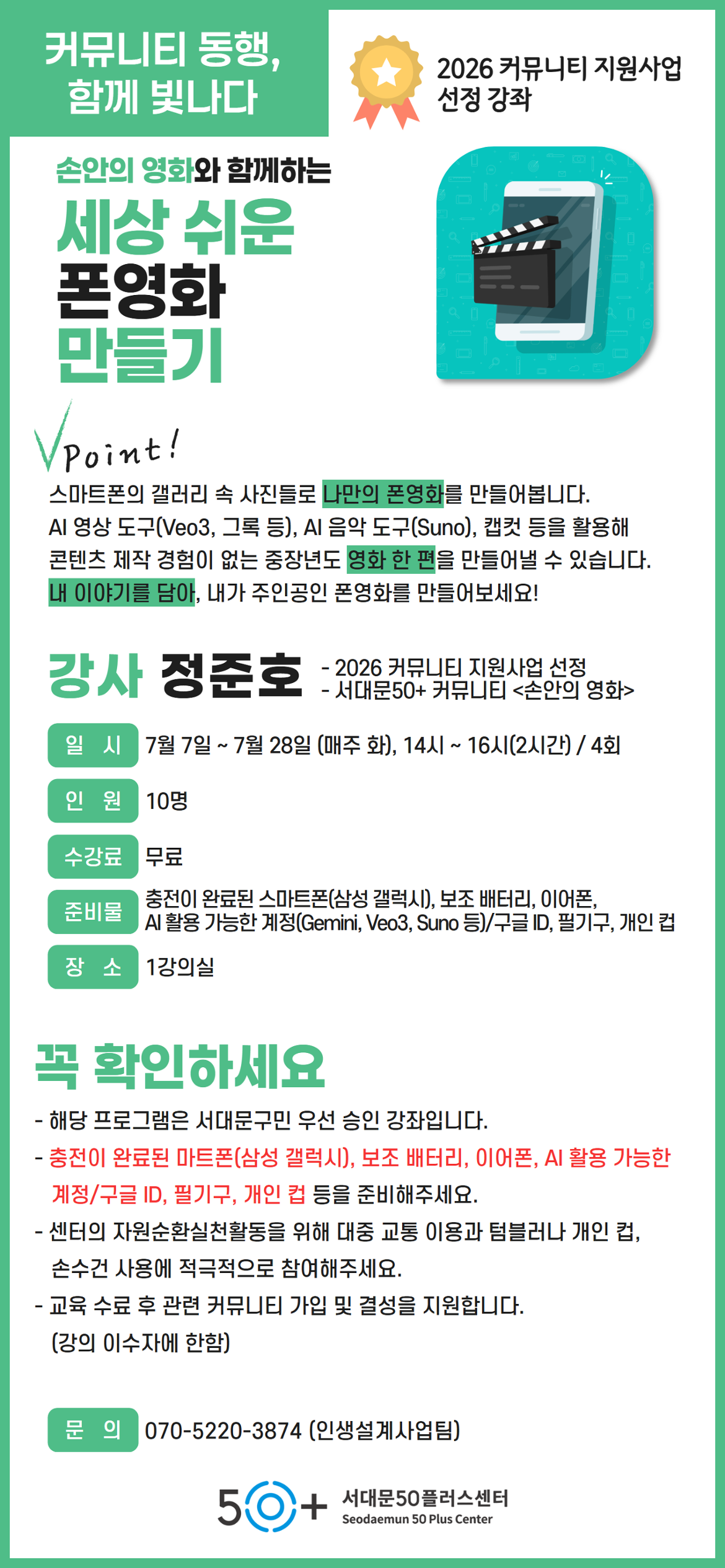 커뮤니티 동행,
함께 빛나다

2026 커뮤니티 지원사업
선정 강좌

손안의 영화와 함께하는

세상 쉬운
폰영화
만들기

Point!

스마트폰의 갤러리 속 사진들로 나만의 폰영화를 만들어봅니다.
AI 영상 도구(Veo3, 그록 등), AI 음악 도구(Suno), 캡컷 등을 활용해
콘텐츠 제작 경험이 없는 중장년도 영화 한 편을 만들어낼 수 있습니다.
내 이야기를 담아, 내가 주인공인 폰영화를 만들어보세요!

강사 정준호

- 2026 커뮤니티 지원사업 선정
- 서대문50+ 커뮤니티 <손안의 영화>

일 시 7월 7일 ~ 7월 28일 (매주 화), 14시 ~ 16시(2시간) / 4회

인 원 10명

수강료 무료

준비물 충전이 완료된 스마트폰(삼성 갤럭시), 보조 배터리, 이어폰,
AI 활용 가능한 계정(Gemini, Veo3, Suno 등)/구글 ID, 필기구, 개인 컵

장 소 1강의실

꼭 확인하세요

- 해당 프로그램은 서대문구민 우선 승인 강좌입니다.
- 충전이 완료된 마트폰(삼성 갤럭시), 보조 배터리, 이어폰, AI 활용 가능한 계정/구글 ID, 필기구, 개인 컵 등을 준비해주세요.
- 센터의 자원순환실천활동을 위해 대중 교통 이용과 텀블러나 개인 컵, 손수건 사용에 적극적으로 참여해주세요.
- 교육 수료 후 관련 커뮤니티 가입 및 결성을 지원합니다. (강의 이수자에 한함)

문 의 070-5220-3874 (인생설계사업팀)

50+ 서대문50플러스센터
Seodaemun 50 Plus Center